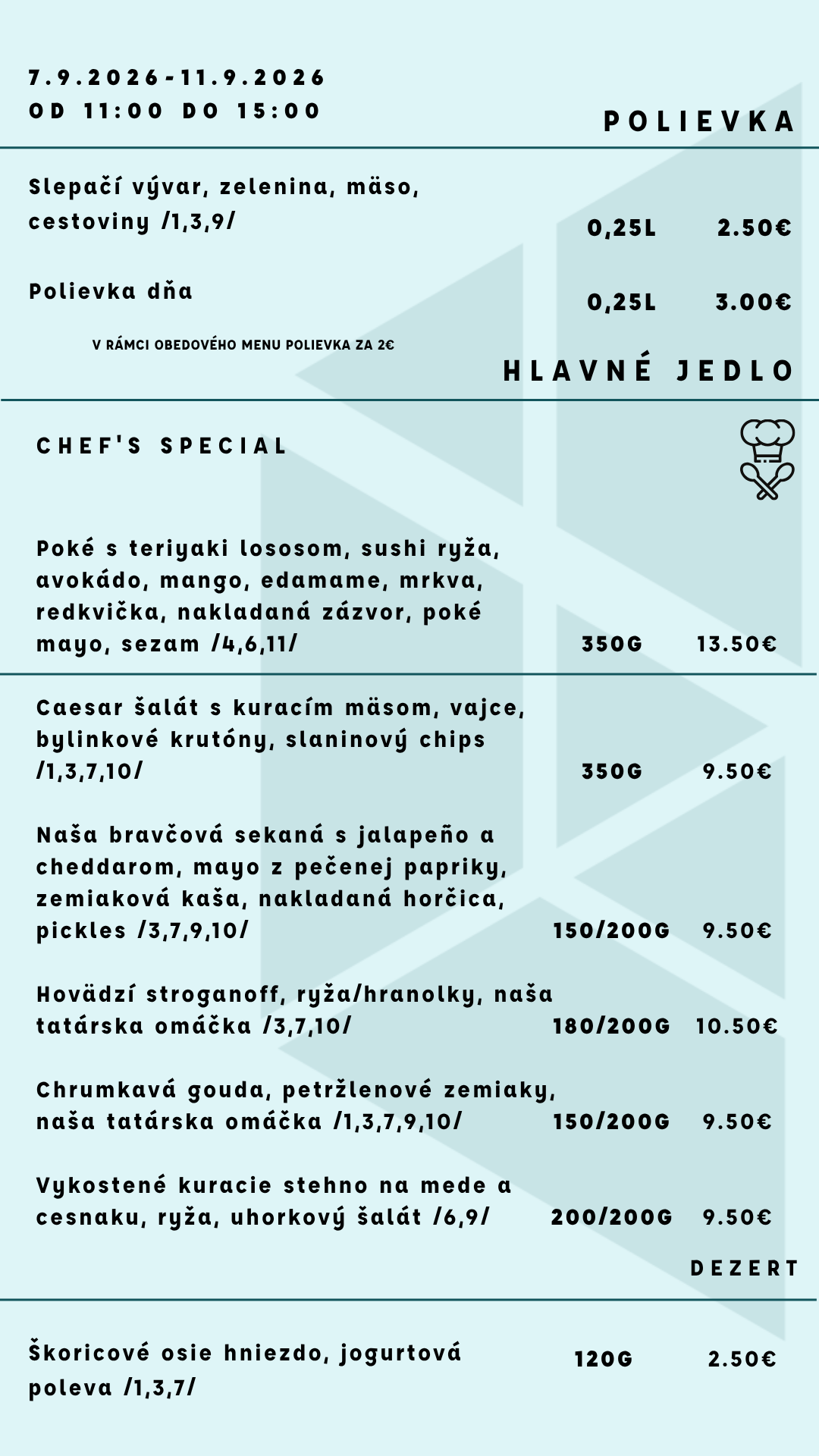 7.9.2026-11.9.2026
OD 11:00 DO 15:00

POLIEVKA

Slepačí vývar, zelenina, mäso, cestoviny /1,3,9/
0,25L 2.50€

Polievka dňa
0,25L 3.00€

V RÁMCI OBEDOVÉHO MENU POLIEVKA ZA 2€

HLAVNÉ JEDLO

CHEF'S SPECIAL

Poké s teriyaki lososom, sushi ryža, avokádo, mango, edamame, mrkva, redkvička, nakladaná zázvor, poké mayo, sezam /4,6,11/
350G 13.50€

Caesar šalát s kuracím mäsom, vajce, bylinkové krutóny, slaninový chips /1,3,7,10/
350G 9.50€

Naša bravčová sekaná s jalapeño a cheddarom, mayo z pečenej papriky, zemiaková kaša, nakladaná horčica, pickles /3,7,9,10/
150/200G 9.50€

Hovädzí stroganoff, ryža/hranolky, naša tatárska omáčka /3,7,10/
180/200G 10.50€

Chrumkavá gouda, petržlenové zemiaky, naša tatárska omáčka /1,3,7,9,10/
150/200G 9.50€

Vykostené kuracie stehno na mede a cesnaku, ryža, uhorkový šalát /6,9/
200/200G 9.50€

DEZERT

Škoricové osie hniezdo, jogurtová poleva /1,3,7/
120G 2.50€